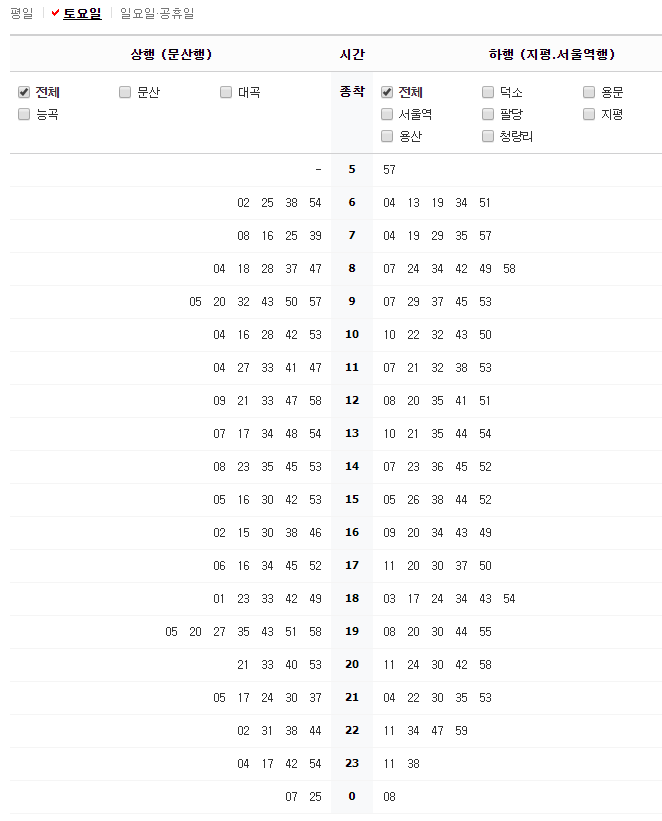 평일 | 토요일 | 일요일·공휴일

| 상행 (문산행) | 시간 | 하행 (지평.서울역행) |
|---|---|---|
| 전체 문산 대곡 능곡 | 종착 | 전체 덕소 용문 서울역 팔당 지평 용산 청량리 |
| - | 5 | 57 |
| 02 25 38 54 | 6 | 04 13 19 34 51 |
| 08 16 25 39 | 7 | 04 19 29 35 57 |
| 04 18 28 37 47 | 8 | 07 24 34 42 49 58 |
| 05 20 32 43 50 57 | 9 | 07 29 37 45 53 |
| 04 16 28 42 53 | 10 | 10 22 32 43 50 |
| 04 27 33 41 47 | 11 | 07 21 32 38 53 |
| 09 21 33 47 58 | 12 | 08 20 35 41 51 |
| 07 17 34 48 54 | 13 | 10 21 35 44 54 |
| 08 23 35 45 53 | 14 | 07 23 36 45 52 |
| 05 16 30 42 53 | 15 | 05 26 38 44 52 |
| 02 15 30 38 46 | 16 | 09 20 34 43 49 |
| 06 16 34 45 52 | 17 | 11 20 30 37 50 |
| 01 23 33 42 49 | 18 | 03 17 24 34 43 54 |
| 05 20 27 35 43 51 58 | 19 | 08 20 30 44 55 |
| 21 33 40 53 | 20 | 11 24 30 42 58 |
| 05 17 24 30 37 | 21 | 04 22 30 35 53 |
| 02 31 38 44 | 22 | 11 34 47 59 |
| 04 17 42 54 | 23 | 11 38 |
| 07 25 | 0 | 08 |